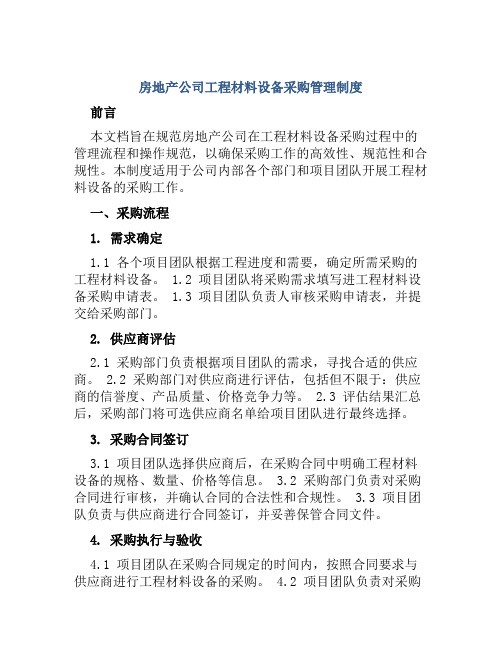 房地产公司工程材料设备采购管理制度

前言

本文档旨在规范房地产公司在工程材料设备采购过程中的管理流程和操作规范，以确保采购工作的高效性、规范性和合规性。本制度适用于公司内部各个部门和项目团队开展工程材料设备的采购工作。

一、采购流程

1. 需求确定

1.1 各个项目团队根据工程进度和需要，确定所需采购的工程材料设备。 1.2 项目团队将采购需求填写进工程材料设备采购申请表。 1.3 项目团队负责人审核采购申请表，并提交给采购部门。

2. 供应商评估

2.1 采购部门负责根据项目团队的需求，寻找合适的供应商。 2.2 采购部门对供应商进行评估，包括但不限于：供应商的信誉度、产品质量、价格竞争力等。 2.3 评估结果汇总后，采购部门将可选供应商名单给项目团队进行最终选择。

3. 采购合同签订

3.1 项目团队选择供应商后，在采购合同中明确工程材料设备的规格、数量、价格等信息。 3.2 采购部门负责对采购合同进行审核，并确认合同的合法性和合规性。 3.3 项目团队负责与供应商进行合同签订，并妥善保管合同文件。

4. 采购执行与验收

4.1 项目团队在采购合同规定的时间内，按照合同要求与供应商进行工程材料设备的采购。 4.2 项目团队负责对采购